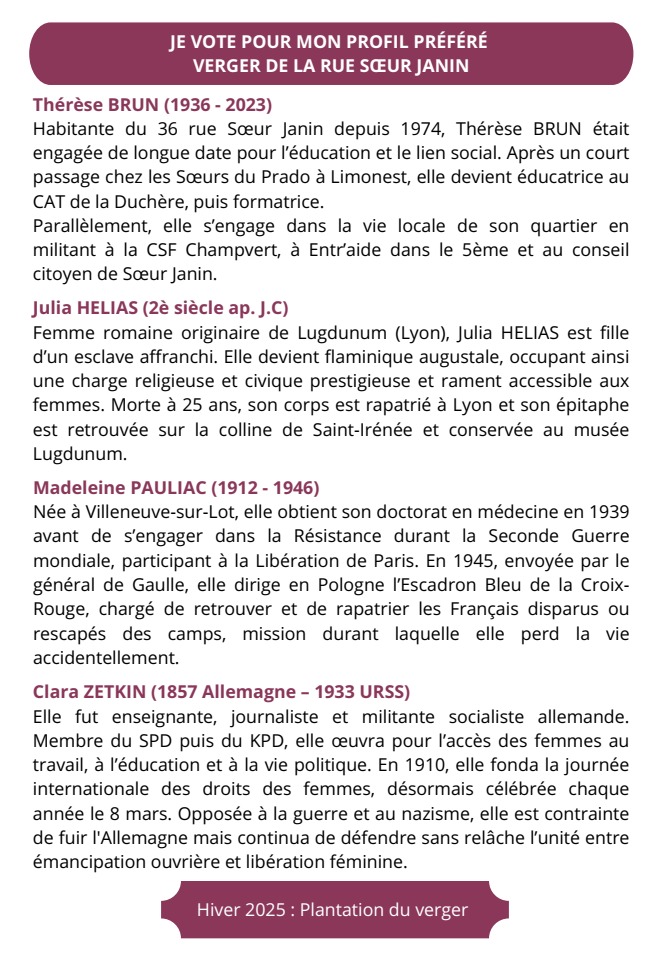 JE VOTE POUR MON PROFIL PRÉFÉRÉ
VERGER DE LA RUE SŒUR JANIN

Thérèse BRUN (1936 - 2023)
Habitante du 36 rue Sœur Janin depuis 1974, Thérèse BRUN était engagée de longue date pour l'éducation et le lien social. Après un court passage chez les Sœurs du Prado à Limonest, elle devient éducatrice au CAT de la Duchère, puis formatrice.
Parallèlement, elle s'engage dans la vie locale de son quartier en militant à la CSF Champvert, à Entr'aide dans le 5ème et au conseil citoyen de Sœur Janin.

Julia HELIAS (2è siècle ap. J.C)
Femme romaine originaire de Lugdunum (Lyon), Julia HELIAS est fille d'un esclave affranchi. Elle devient flaminique augustale, occupant ainsi une charge religieuse et civique prestigieuse et rament accessible aux femmes. Morte à 25 ans, son corps est rapatrié à Lyon et son épitaphe est retrouvée sur la colline de Saint-Irénée et conservée au musée Lugdunum.

Madeleine PAULIAC (1912 - 1946)
Née à Villeneuve-sur-Lot, elle obtient son doctorat en médecine en 1939 avant de s'engager dans la Résistance durant la Seconde Guerre mondiale, participant à la Libération de Paris. En 1945, envoyée par le général de Gaulle, elle dirige en Pologne l'Escadron Bleu de la Croix-Rouge, chargé de retrouver et de rapatrier les Français disparus ou rescapés des camps, mission durant laquelle elle perd la vie accidentellement.

Clara ZETKIN (1857 Allemagne – 1933 URSS)
Elle fut enseignante, journaliste et militante socialiste allemande. Membre du SPD puis du KPD, elle œuvra pour l'accès des femmes au travail, à l'éducation et à la vie politique. En 1910, elle fonda la journée internationale des droits des femmes, désormais célébrée chaque année le 8 mars. Opposée à la guerre et au nazisme, elle est contrainte de fuir l'Allemagne mais continua de défendre sans relâche l'unité entre émancipation ouvrière et libération féminine.

Hiver 2025 : Plantation du verger